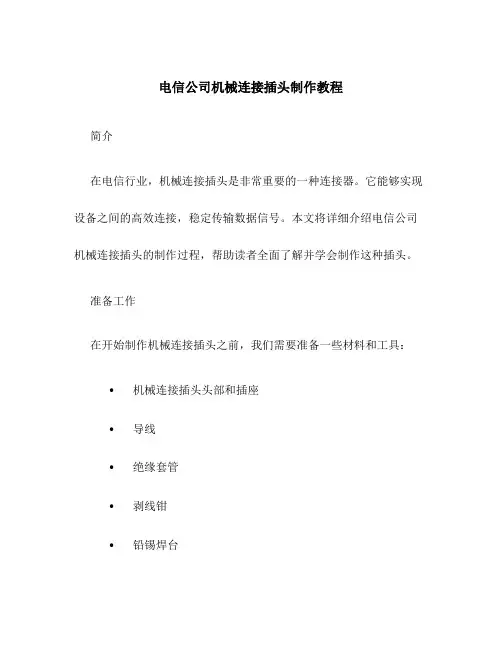 电信公司机械连接插头制作教程

简介

在电信行业，机械连接插头是非常重要的一种连接器。它能够实现设备之间的高效连接，稳定传输数据信号。本文将详细介绍电信公司机械连接插头的制作过程，帮助读者全面了解并学会制作这种插头。

准备工作

在开始制作机械连接插头之前，我们需要准备一些材料和工具：

• 机械连接插头头部和插座
• 导线
• 绝缘套管
• 剥线钳
• 铅锡焊台